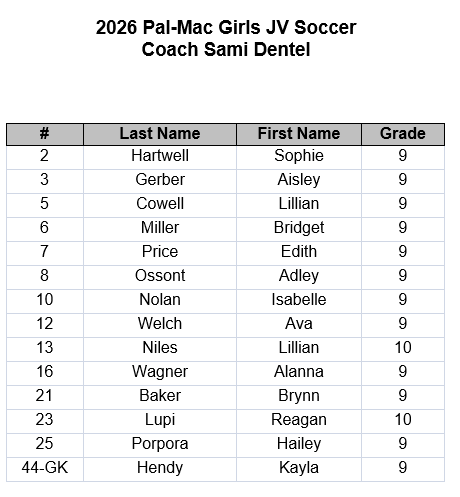 2026 Pal-Mac Girls JV Soccer
Coach Sami Dentel

| # | Last Name | First Name | Grade |
|---|---|---|---|
| 2 | Hartwell | Sophie | 9 |
| 3 | Gerber | Aisley | 9 |
| 5 | Cowell | Lillian | 9 |
| 6 | Miller | Bridget | 9 |
| 7 | Price | Edith | 9 |
| 8 | Ossont | Adley | 9 |
| 10 | Nolan | Isabelle | 9 |
| 12 | Welch | Ava | 9 |
| 13 | Niles | Lillian | 10 |
| 16 | Wagner | Alanna | 9 |
| 21 | Baker | Brynn | 9 |
| 23 | Lupi | Reagan | 10 |
| 25 | Porpora | Hailey | 9 |
| 44-GK | Hendy | Kayla | 9 |